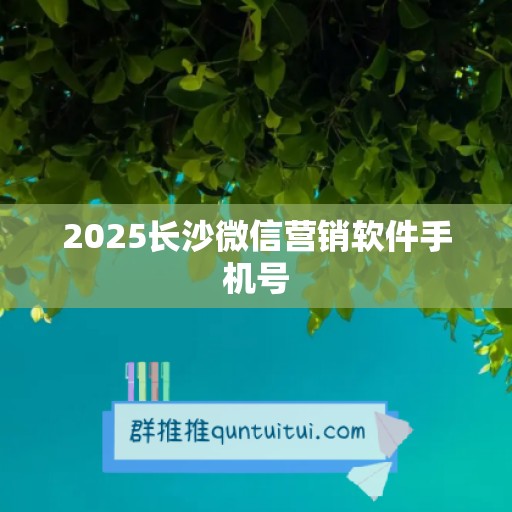 2025长沙微信营销软件手机号

群推推quntuitui.com